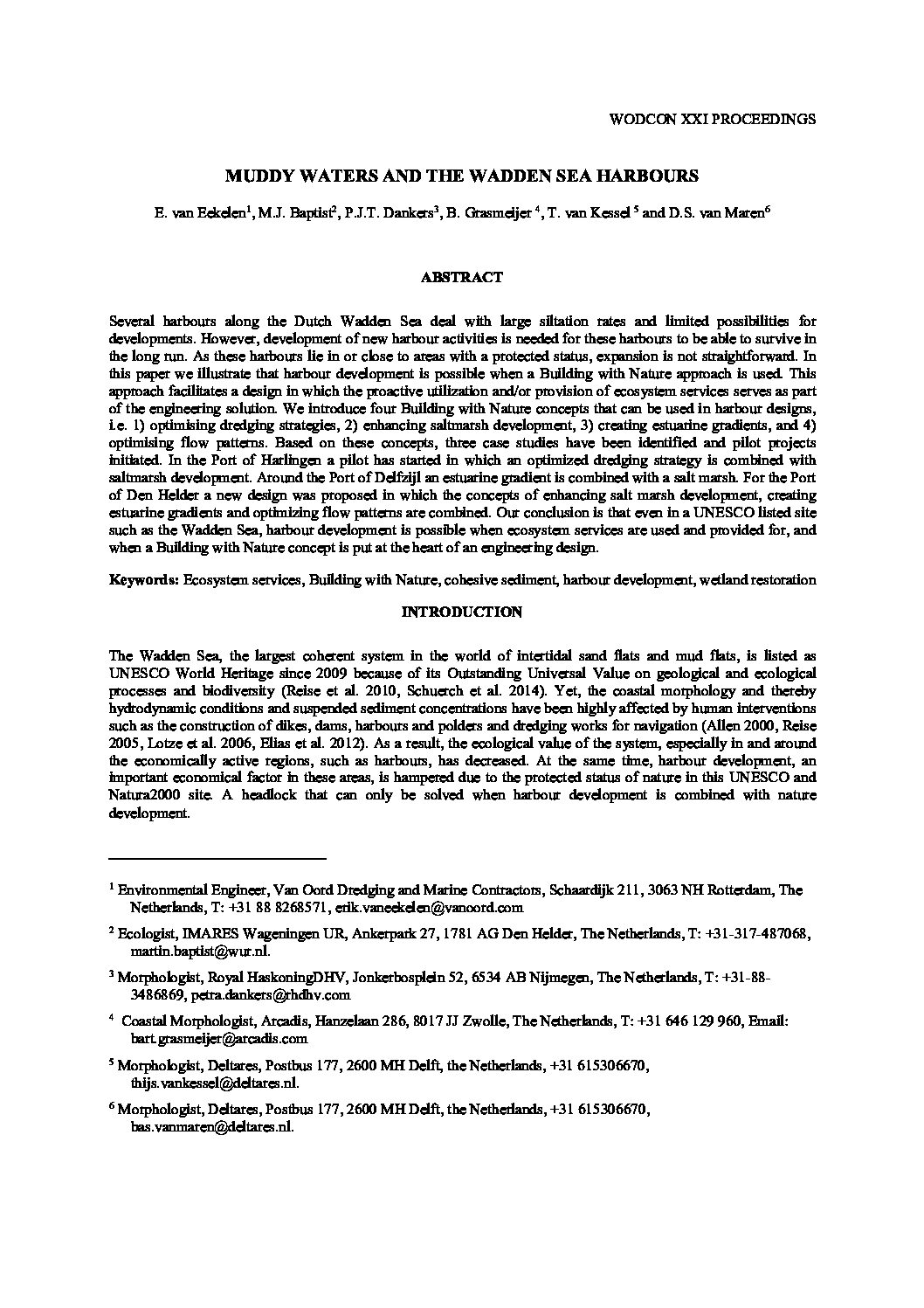 WODCON XXI PROCEEDINGS

MUDDY WATERS AND THE WADDEN SEA HARBOURS

E. van Eekelen$^1$, M.J. Baptist$^2$, P.J.T. Dankers$^3$, B. Grasmeijer $^4$, T. van Kessel $^5$ and D.S. van Maren$^6$

ABSTRACT

Several harbours along the Dutch Wadden Sea deal with large siltation rates and limited possibilities for developments. However, development of new harbour activities is needed for these harbours to be able to survive in the long run. As these harbours lie in or close to areas with a protected status, expansion is not straightforward. In this paper we illustrate that harbour development is possible when a Building with Nature approach is used. This approach facilitates a design in which the proactive utilization and/or provision of ecosystem services serves as part of the engineering solution. We introduce four Building with Nature concepts that can be used in harbour designs, i.e. 1) optimising dredging strategies, 2) enhancing saltmarsh development, 3) creating estuarine gradients, and 4) optimising flow patterns. Based on these concepts, three case studies have been identified and pilot projects initiated. In the Port of Harlingen a pilot has started in which an optimized dredging strategy is combined with saltmarsh development. Around the Port of Delfzijl an estuarine gradient is combined with a salt marsh. For the Port of Den Helder a new design was proposed in which the concepts of enhancing salt marsh development, creating estuarine gradients and optimizing flow patterns are combined. Our conclusion is that even in a UNESCO listed site such as the Wadden Sea, harbour development is possible when ecosystem services are used and provided for, and when a Building with Nature concept is put at the heart of an engineering design.

Keywords: Ecosystem services, Building with Nature, cohesive sediment, harbour development, wetland restoration

INTRODUCTION

The Wadden Sea, the largest coherent system in the world of intertidal sand flats and mud flats, is listed as UNESCO World Heritage since 2009 because of its Outstanding Universal Value on geological and ecological processes and biodiversity (Reise et al. 2010, Schuerch et al. 2014). Yet, the coastal morphology and thereby hydrodynamic conditions and suspended sediment concentrations have been highly affected by human interventions such as the construction of dikes, dams, harbours and polders and dredging works for navigation (Allen 2000, Reise 2005, Lotze et al. 2006, Elias et al. 2012). As a result, the ecological value of the system, especially in and around the economically active regions, such as harbours, has decreased. At the same time, harbour development, an important economical factor in these areas, is hampered due to the protected status of nature in this UNESCO and Natura2000 site. A headlock that can only be solved when harbour development is combined with nature development.

$^1$ Environmental Engineer, Van Oord Dredging and Marine Contractors, Schaardijk 211, 3063 NH Rotterdam, The Netherlands, T: +31 88 8268571, erik.vaneekelen@vanoord.com

$^2$ Ecologist, IMARES Wageningen UR, Ankerpark 27, 1781 AG Den Helder, The Netherlands, T: +31-317-487068, martin.baptist@wur.nl.

$^3$ Morphologist, Royal HaskoningDHV, Jonkerbosplein 52, 6534 AB Nijmegen, The Netherlands, T: +31-88-3486869, petra.dankers@rhdhv.com

$^4$ Coastal Morphologist, Arcadis, Hanzelaan 286, 8017 JJ Zwolle, The Netherlands, T: +31 646 129 960, Email: bart.grasmeijer@arcadis.com

$^5$ Morphologist, Deltares, Postbus 177, 2600 MH Delft, the Netherlands, +31 615306670, thijs.vankessel@deltares.nl.

$^6$ Morphologist, Deltares, Postbus 177, 2600 MH Delft, the Netherlands, +31 615306670, bas.vanmaren@deltares.nl.